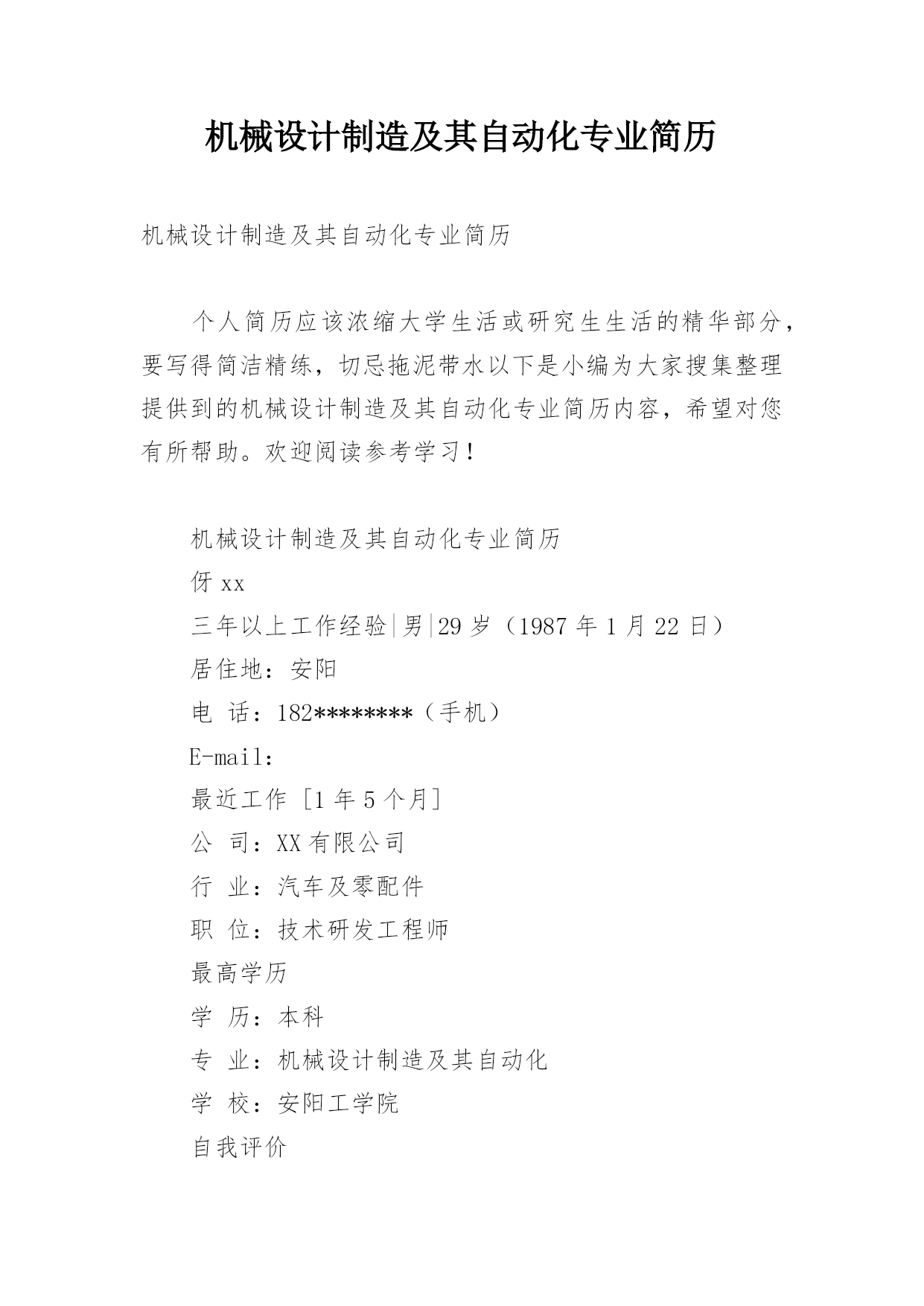 机械设计制造及其自动化专业简历

机械设计制造及其自动化专业简历

个人简历应该浓缩大学生活或研究生生活的精华部分，要写得简洁精练，切忌拖泥带水以下是小编为大家搜集整理提供到的机械设计制造及其自动化专业简历内容，希望对您有所帮助。欢迎阅读参考学习！

机械设计制造及其自动化专业简历

伢 xx

三年以上工作经验|男|29 岁（1987 年 1 月 22 日）

居住地：安阳

电 话：182********（手机）

E-mail:

最近工作 [1 年 5 个月]

公 司：XX 有限公司

行 业：汽车及零配件

职 位：技术研发工程师

最高学历

学 历：本科

专 业：机械设计制造及其自动化

学 校：安阳工学院

自我评价